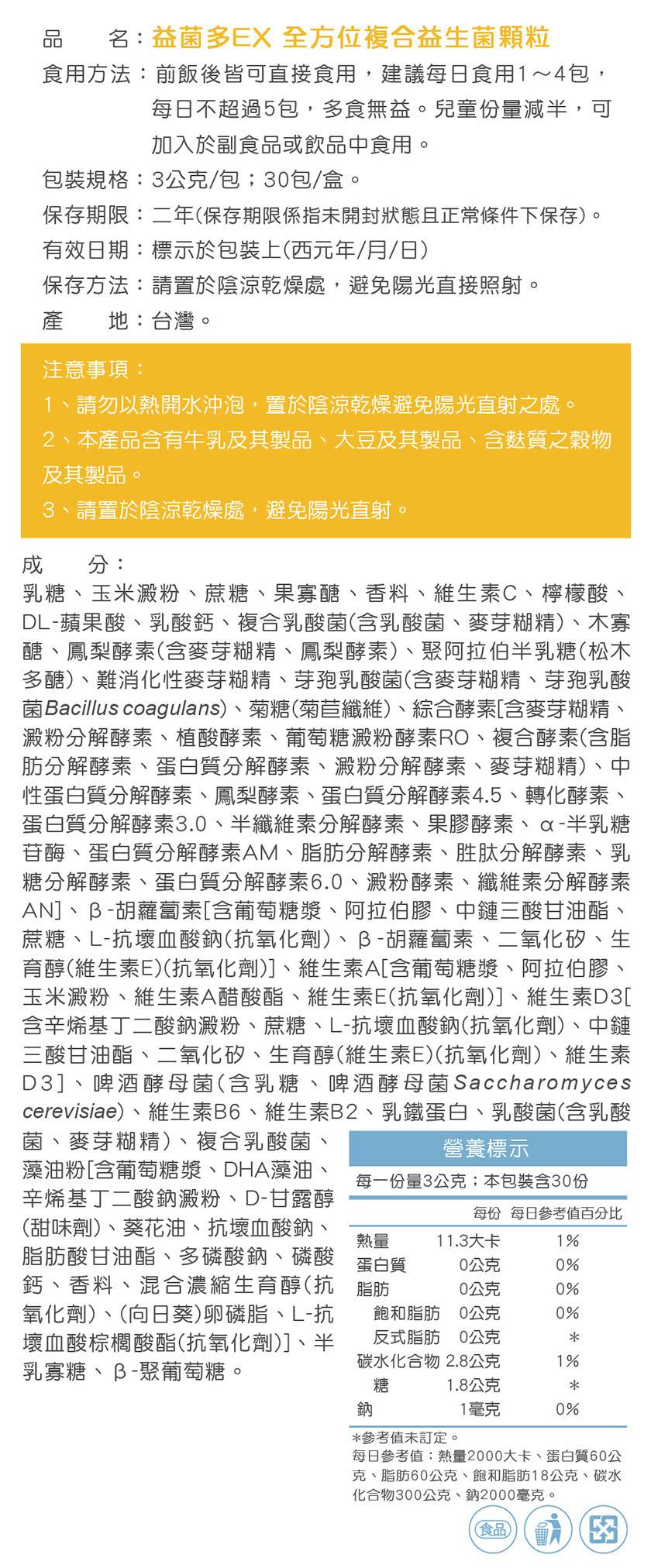 品　　名：益菌多EX 全方位複合益生菌顆粒
食用方法：前飯後皆可直接食用，建議每日食用1～4包，每日不超過5包，多食無益。兒童份量減半，可加入於副食品或飲品中食用。
包裝規格：3公克/包；30包/盒。
保存期限：二年(保存期限係指未開封狀態且正常條件下保存)。
有效日期：標示於包裝上(西元年/月/日)
保存方法：請置於陰涼乾燥處，避免陽光直接照射。
產　　地：台灣。

注意事項：
1、請勿以熱開水沖泡，置於陰涼乾燥避免陽光直射之處。
2、本產品含有牛乳及其製品、大豆及其製品、含麩質之穀物及其製品。
3、請置於陰涼乾燥處，避免陽光直射。

成　　分：
乳糖、玉米澱粉、蔗糖、果寡醣、香料、維生素C、檸檬酸、DL-蘋果酸、乳酸鈣、複合乳酸菌(含乳酸菌、麥芽糊精)、木寡醣、鳳梨酵素(含麥芽糊精、鳳梨酵素)、聚阿拉伯半乳糖(松木多醣)、難消化性麥芽糊精、芽孢乳酸菌(含麥芽糊精、芽孢乳酸菌Bacillus coagulans)、菊糖(菊苣纖維)、綜合酵素[含麥芽糊精、澱粉分解酵素、植酸酵素、葡萄糖澱粉酵素RO、複合酵素(含脂肪分解酵素、蛋白質分解酵素、澱粉分解酵素、麥芽糊精)、中性蛋白質分解酵素、鳳梨酵素、蛋白質分解酵素4.5、轉化酵素、蛋白質分解酵素3.0、半纖維素分解酵素、果膠酵素、α-半乳糖苷酶、蛋白質分解酵素AM、脂肪分解酵素、胜肽分解酵素、乳糖分解酵素、蛋白質分解酵素6.0、澱粉酵素、纖維素分解酵素AN]、β-胡蘿蔔素[含葡萄糖漿、阿拉伯膠、中鏈三酸甘油酯、蔗糖、L-抗壞血酸鈉(抗氧化劑)、β-胡蘿蔔素、二氧化矽、生育醇(維生素E)(抗氧化劑)]、維生素A[含葡萄糖漿、阿拉伯膠、玉米澱粉、維生素A醋酸酯、維生素E(抗氧化劑)]、維生素D3[含辛烯基丁二酸鈉澱粉、蔗糖、L-抗壞血酸鈉(抗氧化劑)、中鏈三酸甘油酯、二氧化矽、生育醇(維生素E)(抗氧化劑)、維生素D3]、啤酒酵母菌(含乳糖、啤酒酵母菌Saccharomyces cerevisiae)、維生素B6、維生素B2、乳鐵蛋白、乳酸菌(含乳酸菌、麥芽糊精)、複合乳酸菌、藻油粉[含葡萄糖漿、DHA藻油、辛烯基丁二酸鈉澱粉、D-甘露醇(甜味劑)、葵花油、抗壞血酸鈉、脂肪酸甘油酯、多磷酸鈉、磷酸鈣、香料、混合濃縮生育醇(抗氧化劑)、(向日葵)卵磷脂、L-抗壞血酸棕櫚酸酯(抗氧化劑)]、半乳寡糖、β-聚葡萄糖。

營養標示
每一份量3公克；本包裝含30份

| | 每份 | 每日參考值百分比 |
|---|---|---|
| 熱量 | 11.3大卡 | 1% |
| 蛋白質 | 0公克 | 0% |
| 脂肪 | 0公克 | 0% |
| 飽和脂肪 | 0公克 | 0% |
| 反式脂肪 | 0公克 | * |
| 碳水化合物 | 2.8公克 | 1% |
| 糖 | 1.8公克 | * |
| 鈉 | 1毫克 | 0% |

*參考值未訂定。
每日參考值：熱量2000大卡、蛋白質60公克、脂肪60公克、飽和脂肪18公克、碳水化合物300公克、鈉2000毫克。

食品